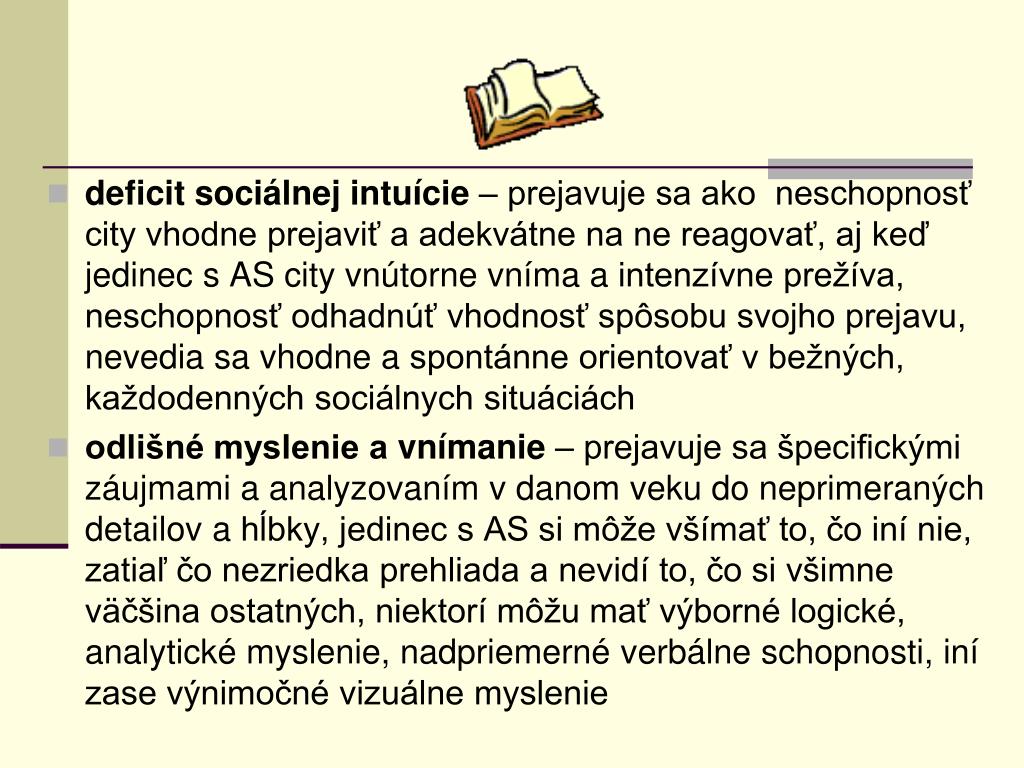 deficit sociálnej intuície – prejavuje sa ako neschopnosť city vhodne prejaviť a adekvátne na ne reagovať, aj keď jedinec s AS city vnútorne vníma a intenzívne prežíva, neschopnosť odhadnúť vhodnosť spôsobu svojho prejavu, nevedia sa vhodne a spontánne orientovať v bežných, každodenných sociálnych situáciách

odlišné myslenie a vnímanie – prejavuje sa špecifickými záujmami a analyzovaním v danom veku do neprimeraných detailov a hĺbky, jedinec s AS si môže všímať to, čo iní nie, zatiaľ čo nezriedka prehliada a nevidí to, čo si všimne väčšina ostatných, niektorí môžu mať výborné logické, analytické myslenie, nadpriemerné verbálne schopnosti, iní zase výnimočné vizuálne myslenie